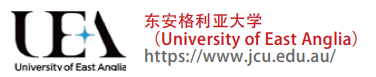 UEA
University of East Anglia

东安格利亚大学
（University of East Anglia）
https://www.jcu.edu.au/